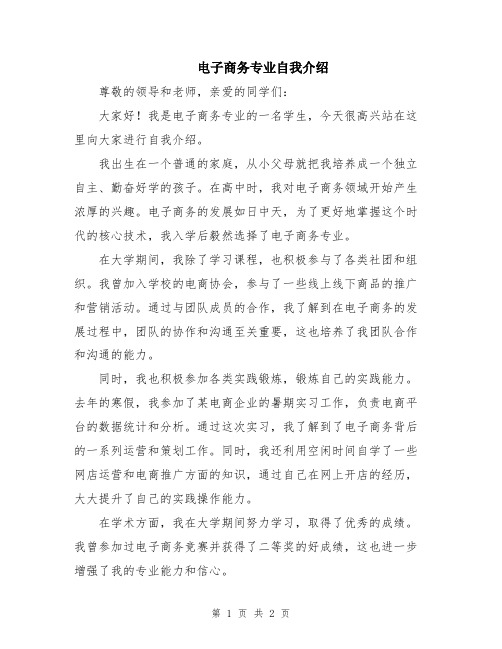 电子商务专业自我介绍

尊敬的领导和老师，亲爱的同学们：

大家好！我是电子商务专业的一名学生，今天很高兴站在这里向大家进行自我介绍。

我出生在一个普通的家庭，从小父母就把我培养成一个独立自主、勤奋好学的孩子。在高中时，我对电子商务领域开始产生浓厚的兴趣。电子商务的发展如日中天，为了更好地掌握这个时代的核心技术，我入学后毅然选择了电子商务专业。

在大学期间，我除了学习课程，也积极参与了各类社团和组织。我曾加入学校的电商协会，参与了一些线上线下商品的推广和营销活动。通过与团队成员的合作，我了解到在电子商务的发展过程中，团队的协作和沟通至关重要，这也培养了我团队合作和沟通的能力。

同时，我也积极参加各类实践锻炼，锻炼自己的实践能力。去年的寒假，我参加了某电商企业的暑期实习工作，负责电商平台的数据统计和分析。通过这次实习，我了解到了电子商务背后的一系列运营和策划工作。同时，我还利用空闲时间自学了一些网店运营和电商推广方面的知识，通过自己在网上开店的经历，大大提升了自己的实践操作能力。

在学术方面，我在大学期间努力学习，取得了优秀的成绩。我曾参加过电子商务竞赛并获得了二等奖的好成绩，这也进一步增强了我的专业能力和信心。

第 1 页 共 2 页